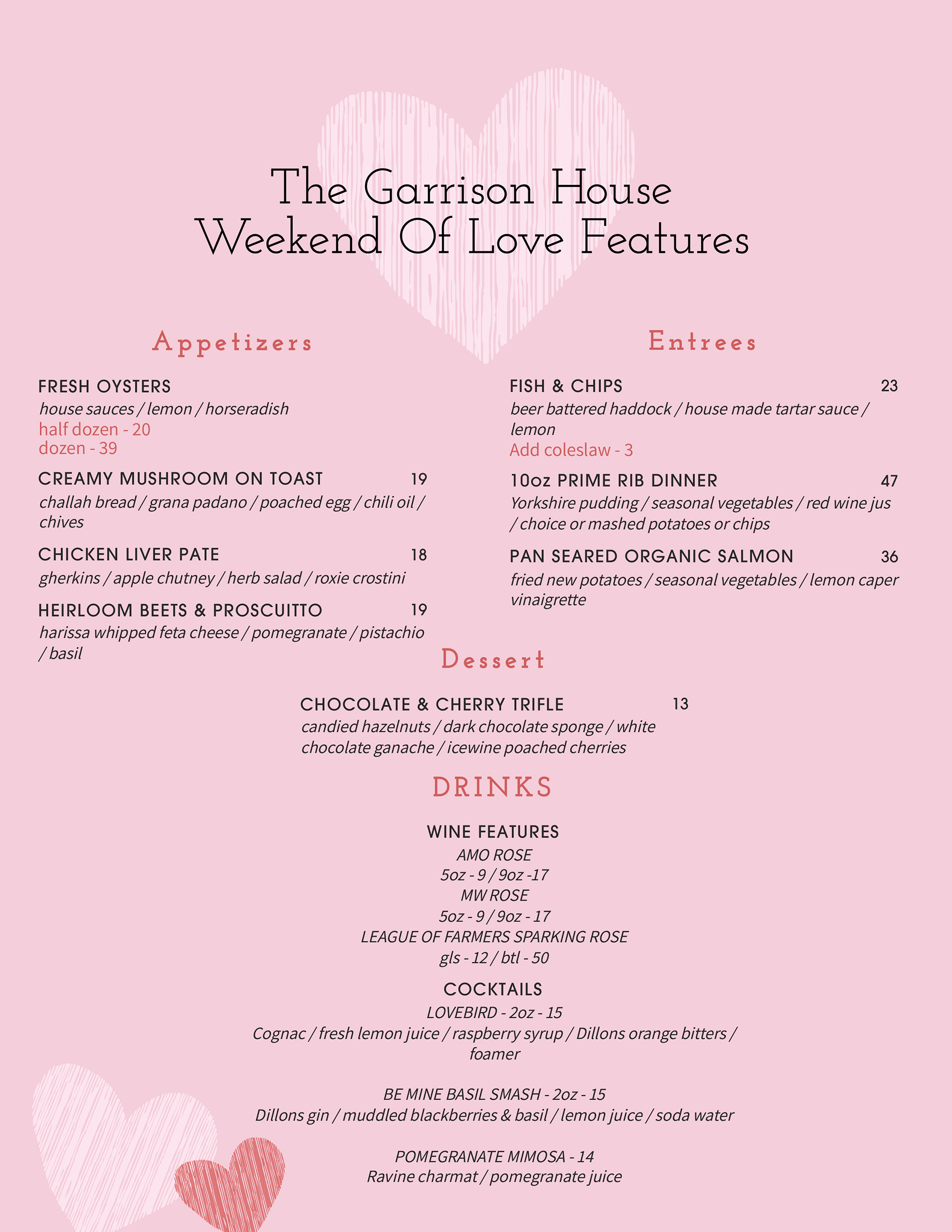 The Garrison House
Weekend Of Love Features

Appetizers

FRESH OYSTERS
house sauces / lemon / horseradish
half dozen - 20
dozen - 39

CREAMY MUSHROOM ON TOAST 19
challah bread / grana padano / poached egg / chili oil / chives

CHICKEN LIVER PATE 18
gherkins / apple chutney / herb salad / roxie crostini

HEIRLOOM BEETS & PROSCUITTO 19
harissa whipped feta cheese / pomegranate / pistachio / basil

Entrees

FISH & CHIPS 23
beer battered haddock / house made tartar sauce / lemon
Add coleslaw - 3

10oz PRIME RIB DINNER 47
Yorkshire pudding / seasonal vegetables / red wine jus / choice or mashed potatoes or chips

PAN SEARED ORGANIC SALMON 36
fried new potatoes / seasonal vegetables / lemon caper vinaigrette

Dessert

CHOCOLATE & CHERRY TRIFLE 13
candied hazelnuts / dark chocolate sponge / white chocolate ganache / icewine poached cherries

DRINKS

WINE FEATURES
AMO ROSE
5oz - 9 / 9oz -17
MW ROSE
5oz - 9 / 9oz - 17
LEAGUE OF FARMERS SPARKING ROSE
gls - 12 / btl - 50

COCKTAILS
LOVEBIRD - 2oz - 15
Cognac / fresh lemon juice / raspberry syrup / Dillons orange bitters / foamer

BE MINE BASIL SMASH - 2oz - 15
Dillons gin / muddled blackberries & basil / lemon juice / soda water

POMEGRANATE MIMOSA - 14
Ravine charmat / pomegranate juice